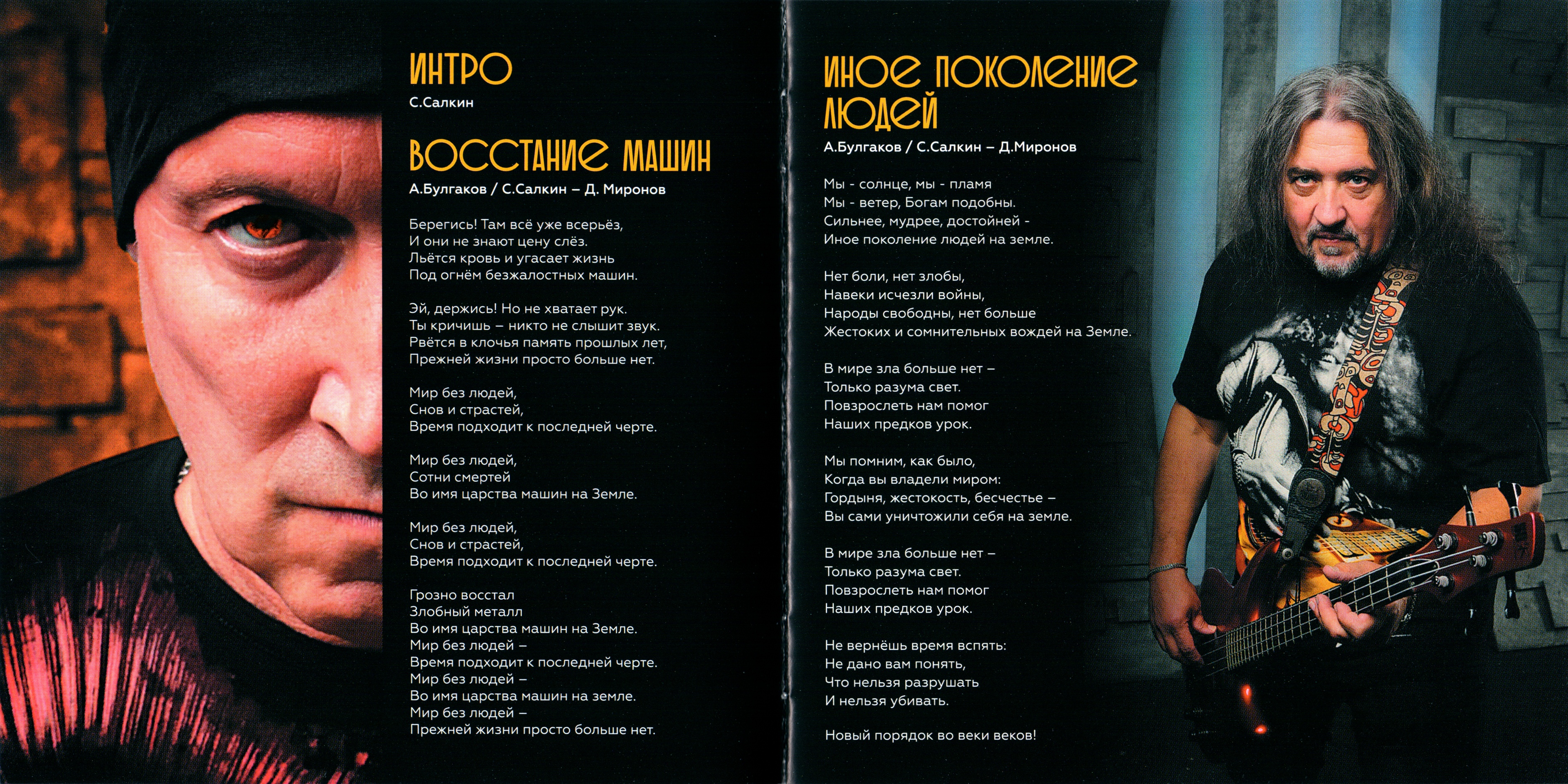 ИНТРО
С.Салкин

ВОССТАНИЕ МАШИН
А.Булгаков / С.Салкин – Д. Миронов

Берегись! Там всё уже всерьёз,
И они не знают цену слёз.
Льётся кровь и угасает жизнь
Под огнём безжалостных машин.

Эй, держись! Но не хватает рук.
Ты кричишь – никто не слышит звук.
Рвётся в клочья память прошлых лет,
Прежней жизни просто больше нет.

Мир без людей,
Снов и страстей,
Время подходит к последней черте.

Мир без людей,
Сотни смертей
Во имя царства машин на Земле.

Мир без людей,
Снов и страстей,
Время подходит к последней черте.

Грозно восстал
Злобный металл
Во имя царства машин на Земле.
Мир без людей –
Время подходит к последней черте.
Мир без людей –
Во имя царства машин на земле.
Мир без людей –
Прежней жизни просто больше нет.

ИНОЕ ПОКОЛЕНИЕ ЛЮДЕЙ
А.Булгаков / С.Салкин – Д.Миронов

Мы - солнце, мы - пламя
Мы - ветер, Богам подобны.
Сильнее, мудрее, достойней -
Иное поколение людей на земле.

Нет боли, нет злобы,
Навеки исчезли войны,
Народы свободны, нет больше
Жестоких и сомнительных вождей на Земле.

В мире зла больше нет –
Только разума свет.
Повзрослеть нам помог
Наших предков урок.

Мы помним, как было,
Когда вы владели миром:
Гордыня, жестокость, бесчестье –
Вы сами уничтожили себя на земле.

В мире зла больше нет –
Только разума свет.
Повзрослеть нам помог
Наших предков урок.

Не вернёшь время вспять:
Не дано вам понять,
Что нельзя разрушать
И нельзя убивать.

Новый порядок во веки веков!